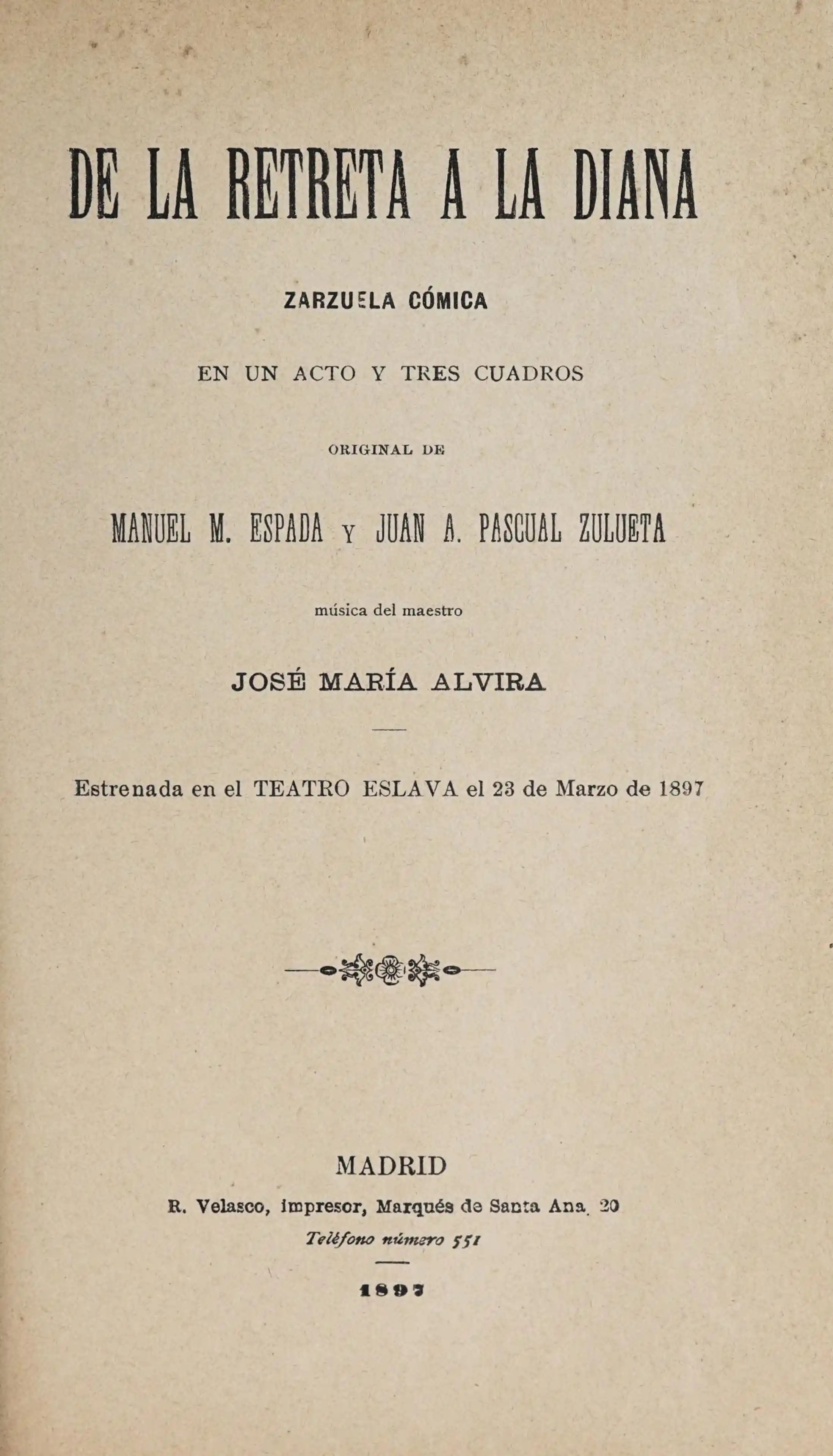 DE LA RETRETA A LA DIANA

ZARZUELA CÓMICA

EN UN ACTO Y TRES CUADROS

ORIGINAL DE

MANUEL M. ESPADA Y JUAN A. PASCUAL ZULUETA

música del maestro

JOSÉ MARÍA ALVIRA

Estrenada en el TEATRO ESLAVA el 23 de Marzo de 1897

MADRID

R. Velasco, impresor, Marqués de Santa Ana, 20

Teléfono número 551

1897